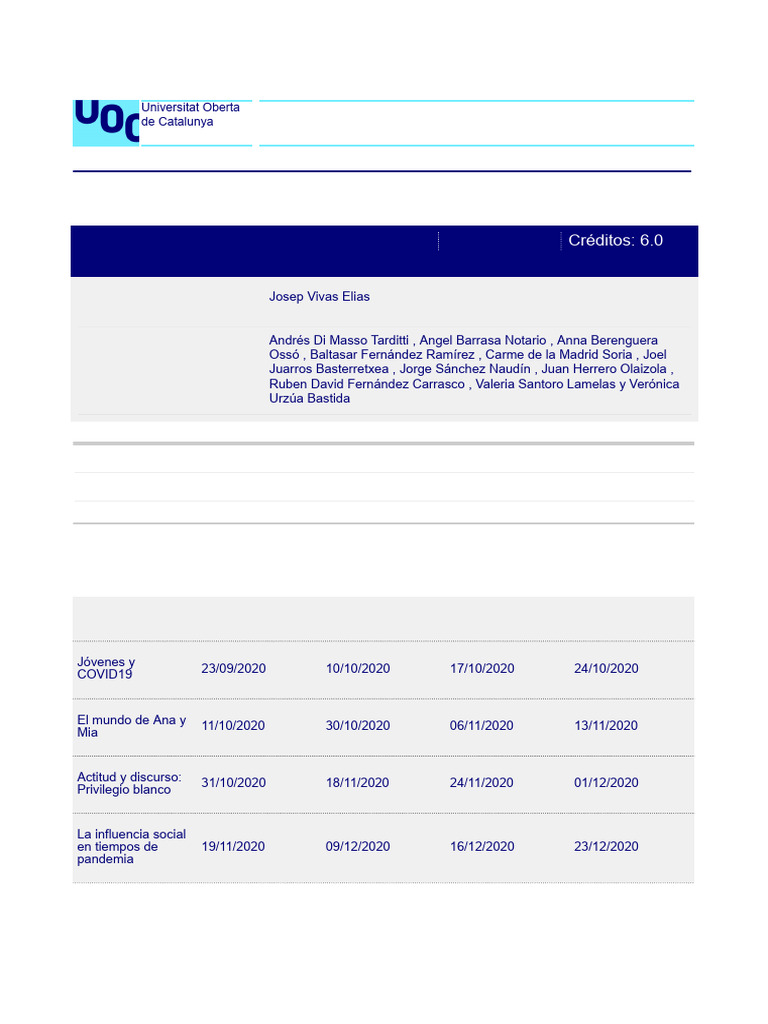 UOC Universitat Oberta de Catalunya

Créditos: 6.0

Josep Vivas Elias

Andrés Di Masso Tarditti , Angel Barrasa Notario , Anna Berenguera Ossó , Baltasar Fernández Ramírez , Carme de la Madrid Soria , Joel Juarros Basterretxea , Jorge Sánchez Naudín , Juan Herrero Olaizola , Ruben David Fernández Carrasco , Valeria Santoro Lamelas y Verónica Urzúa Bastida

| | | | | |
|---|---|---|---|---|
| Jóvenes y COVID19 | 23/09/2020 | 10/10/2020 | 17/10/2020 | 24/10/2020 |
| El mundo de Ana y Mia | 11/10/2020 | 30/10/2020 | 06/11/2020 | 13/11/2020 |
| Actitud y discurso: Privilegio blanco | 31/10/2020 | 18/11/2020 | 24/11/2020 | 01/12/2020 |
| La influencia social en tiempos de pandemia | 19/11/2020 | 09/12/2020 | 16/12/2020 | 23/12/2020 |